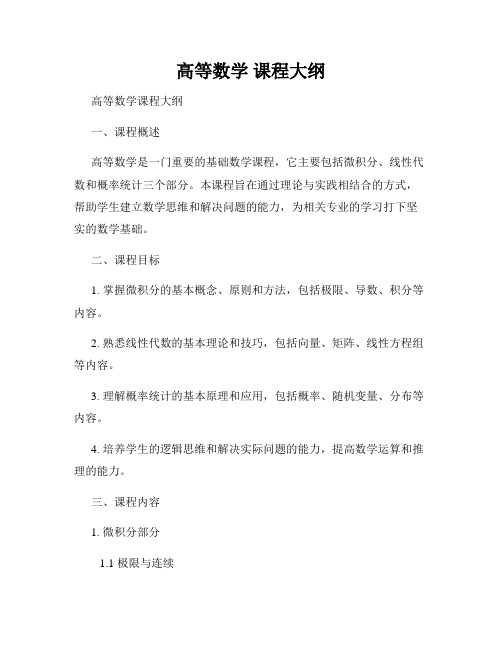 高等数学 课程大纲

高等数学课程大纲

一、课程概述

高等数学是一门重要的基础数学课程，它主要包括微积分、线性代数和概率统计三个部分。本课程旨在通过理论与实践相结合的方式，帮助学生建立数学思维和解决问题的能力，为相关专业的学习打下坚实的数学基础。

二、课程目标

1. 掌握微积分的基本概念、原则和方法，包括极限、导数、积分等内容。

2. 熟悉线性代数的基本理论和技巧，包括向量、矩阵、线性方程组等内容。

3. 理解概率统计的基本原理和应用，包括概率、随机变量、分布等内容。

4. 培养学生的逻辑思维和解决实际问题的能力，提高数学运算和推理的能力。

三、课程内容

1. 微积分部分

1.1 极限与连续